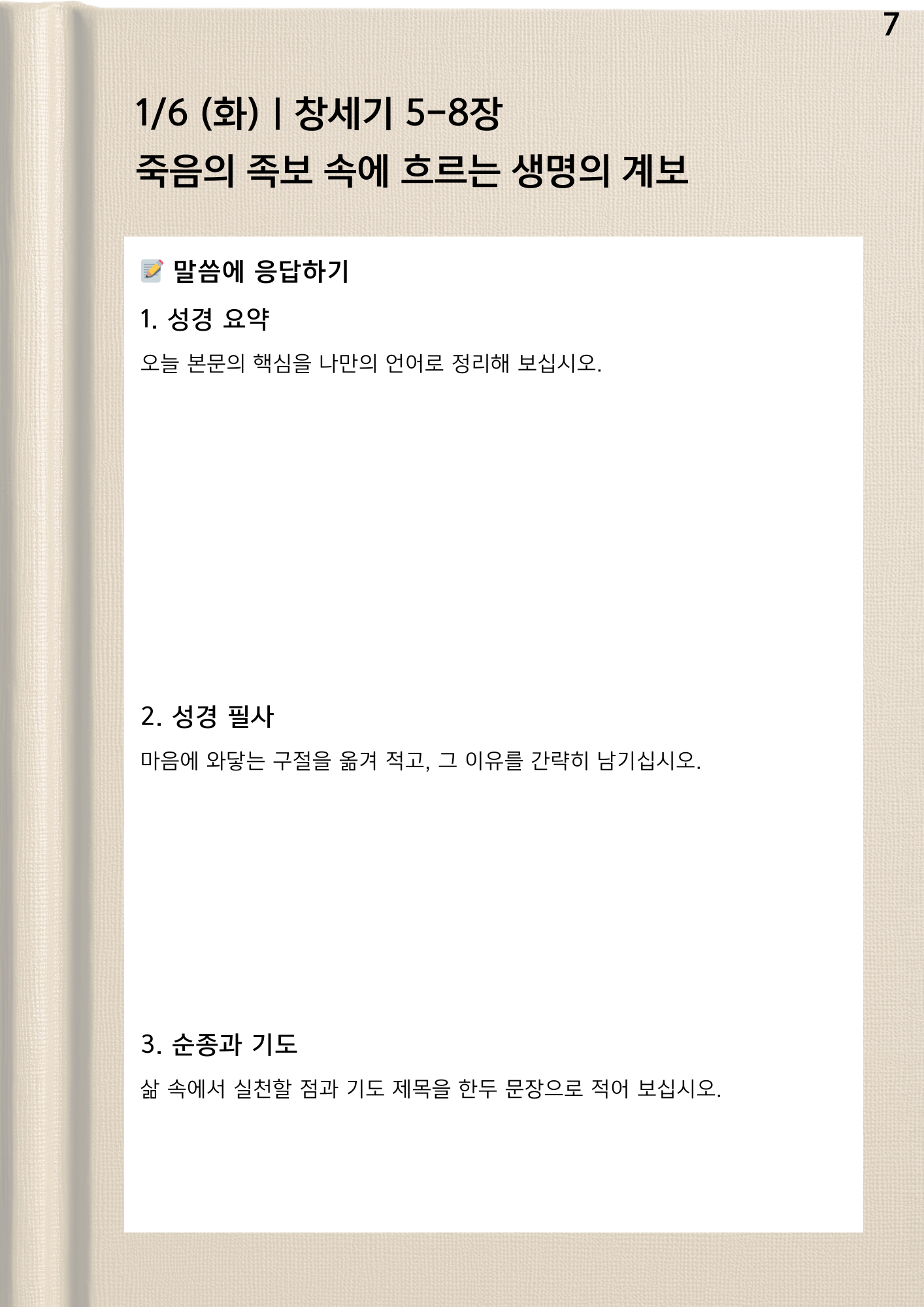 7

1/6 (화) | 창세기 5-8장

죽음의 족보 속에 흐르는 생명의 계보

📝 말씀에 응답하기

1. 성경 요약

오늘 본문의 핵심을 나만의 언어로 정리해 보십시오.

2. 성경 필사

마음에 와닿는 구절을 옮겨 적고, 그 이유를 간략히 남기십시오.

3. 순종과 기도

삶 속에서 실천할 점과 기도 제목을 한두 문장으로 적어 보십시오.